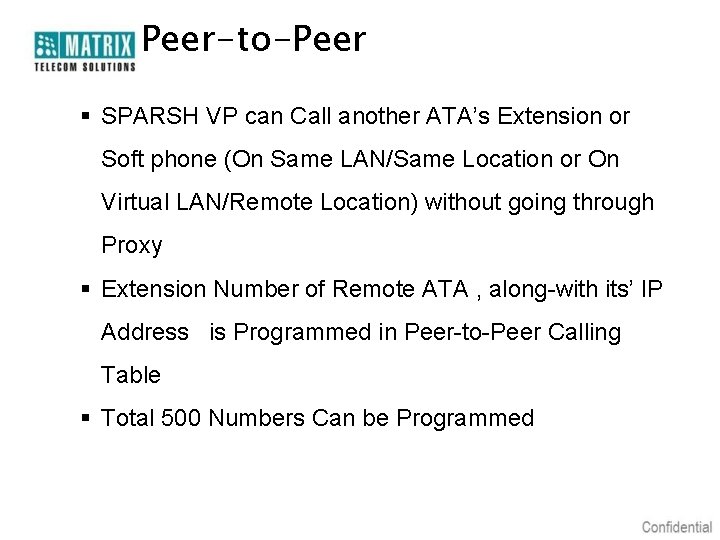 MATRIX
TELECOM SOLUTIONS

Peer-to-Peer

▪ SPARSH VP can Call another ATA's Extension or Soft phone (On Same LAN/Same Location or On Virtual LAN/Remote Location) without going through Proxy

▪ Extension Number of Remote ATA , along-with its' IP Address is Programmed in Peer-to-Peer Calling Table

▪ Total 500 Numbers Can be Programmed

Confidential